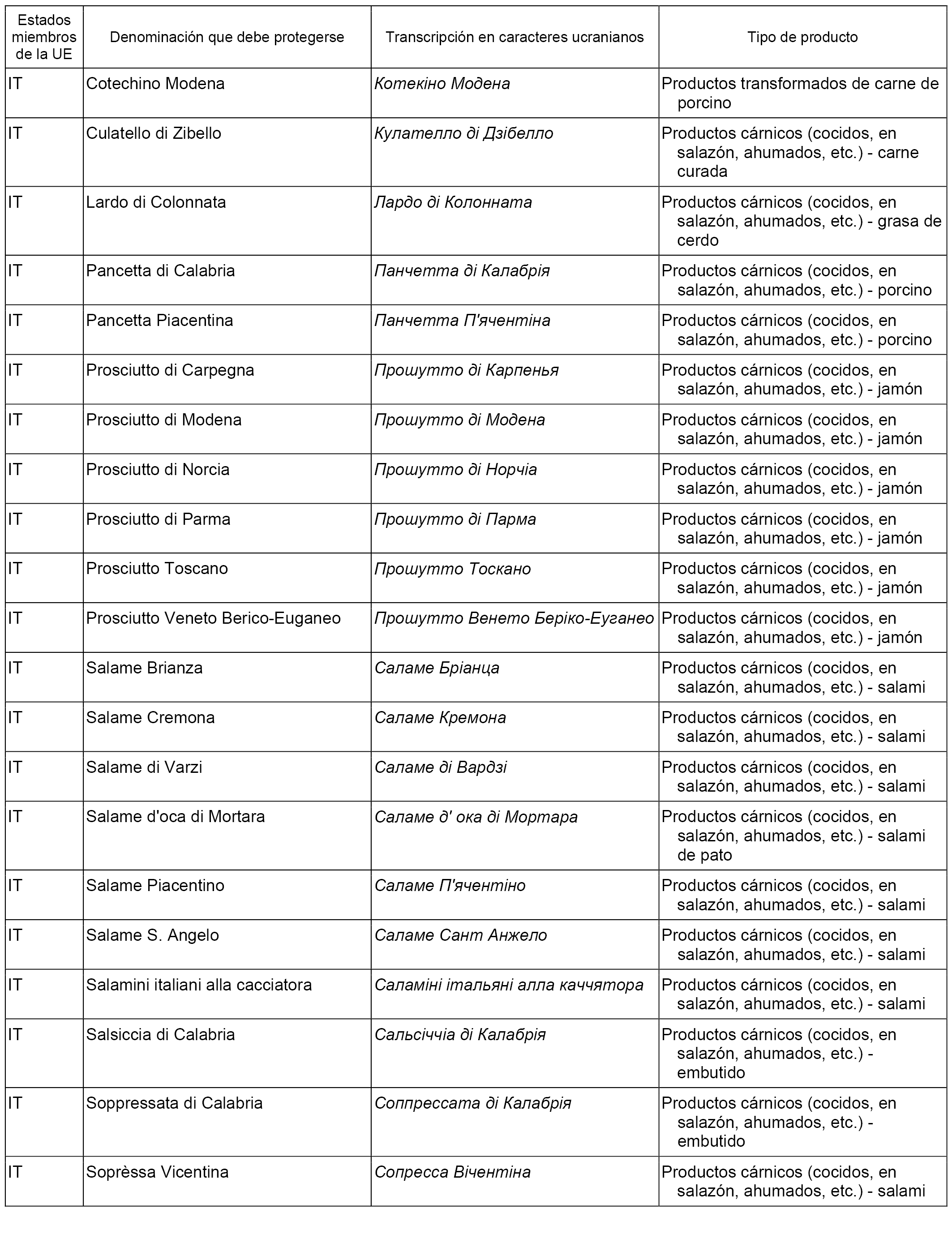 | Estados miembros de la UE | Denominación que debe protegerse | Transcripción en caracteres ucranianos | Tipo de producto |
|---|---|---|---|
| IT | Cotechino Modena | Котекіно Модена | Productos transformados de carne de porcino |
| IT | Culatello di Zibello | Кулателло ді Дзібелло | Productos cárnicos (cocidos, en salazón, ahumados, etc.) - carne curada |
| IT | Lardo di Colonnata | Лардо ді Колонната | Productos cárnicos (cocidos, en salazón, ahumados, etc.) - grasa de cerdo |
| IT | Pancetta di Calabria | Панчетта ді Калабрія | Productos cárnicos (cocidos, en salazón, ahumados, etc.) - porcino |
| IT | Pancetta Piacentina | Панчетта П'ячентіна | Productos cárnicos (cocidos, en salazón, ahumados, etc.) - porcino |
| IT | Prosciutto di Carpegna | Прошутто ді Карпенья | Productos cárnicos (cocidos, en salazón, ahumados, etc.) - jamón |
| IT | Prosciutto di Modena | Прошутто ді Модена | Productos cárnicos (cocidos, en salazón, ahumados, etc.) - jamón |
| IT | Prosciutto di Norcia | Прошутто ді Норчіа | Productos cárnicos (cocidos, en salazón, ahumados, etc.) - jamón |
| IT | Prosciutto di Parma | Прошутто ді Парма | Productos cárnicos (cocidos, en salazón, ahumados, etc.) - jamón |
| IT | Prosciutto Toscano | Прошутто Тоскано | Productos cárnicos (cocidos, en salazón, ahumados, etc.) - jamón |
| IT | Prosciutto Veneto Berico-Euganeo | Прошутто Венето Беріко-Еуганео | Productos cárnicos (cocidos, en salazón, ahumados, etc.) - jamón |
| IT | Salame Brianza | Саламе Бріанца | Productos cárnicos (cocidos, en salazón, ahumados, etc.) - salami |
| IT | Salame Cremona | Саламе Кремона | Productos cárnicos (cocidos, en salazón, ahumados, etc.) - salami |
| IT | Salame di Varzi | Саламе ді Вардзі | Productos cárnicos (cocidos, en salazón, ahumados, etc.) - salami |
| IT | Salame d'oca di Mortara | Саламе д' ока ді Мортара | Productos cárnicos (cocidos, en salazón, ahumados, etc.) - salami de pato |
| IT | Salame Piacentino | Саламе П'ячентіно | Productos cárnicos (cocidos, en salazón, ahumados, etc.) - salami |
| IT | Salame S. Angelo | Саламе Сант Анжело | Productos cárnicos (cocidos, en salazón, ahumados, etc.) - salami |
| IT | Salamini italiani alla cacciatora | Саламіні італьяні алла каччятора | Productos cárnicos (cocidos, en salazón, ahumados, etc.) - salami |
| IT | Salsiccia di Calabria | Сальсіччіа ді Калабрія | Productos cárnicos (cocidos, en salazón, ahumados, etc.) - embutido |
| IT | Soppressata di Calabria | Соппрессата ді Калабрія | Productos cárnicos (cocidos, en salazón, ahumados, etc.) - embutido |
| IT | Soprèssa Vicentina | Сопресса Вічентіна | Productos cárnicos (cocidos, en salazón, ahumados, etc.) - salami |